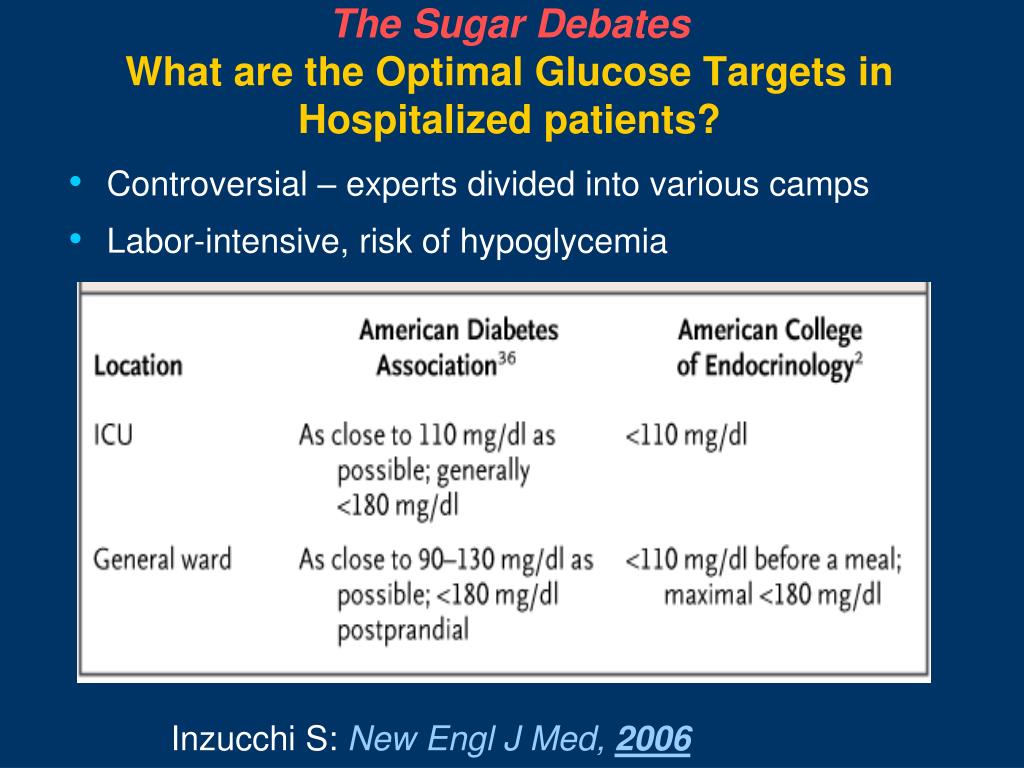 The Sugar Debates
What are the Optimal Glucose Targets in Hospitalized patients?

• Controversial – experts divided into various camps
• Labor-intensive, risk of hypoglycemia

| Location | American Diabetes Association$^{36}$ | American College of Endocrinology$^{2}$ |
|---|---|---|
| ICU | As close to 110 mg/dl as possible; generally <180 mg/dl | <110 mg/dl |
| General ward | As close to 90–130 mg/dl as possible; <180 mg/dl postprandial | <110 mg/dl before a meal; maximal <180 mg/dl |

Inzucchi S: New Engl J Med, 2006